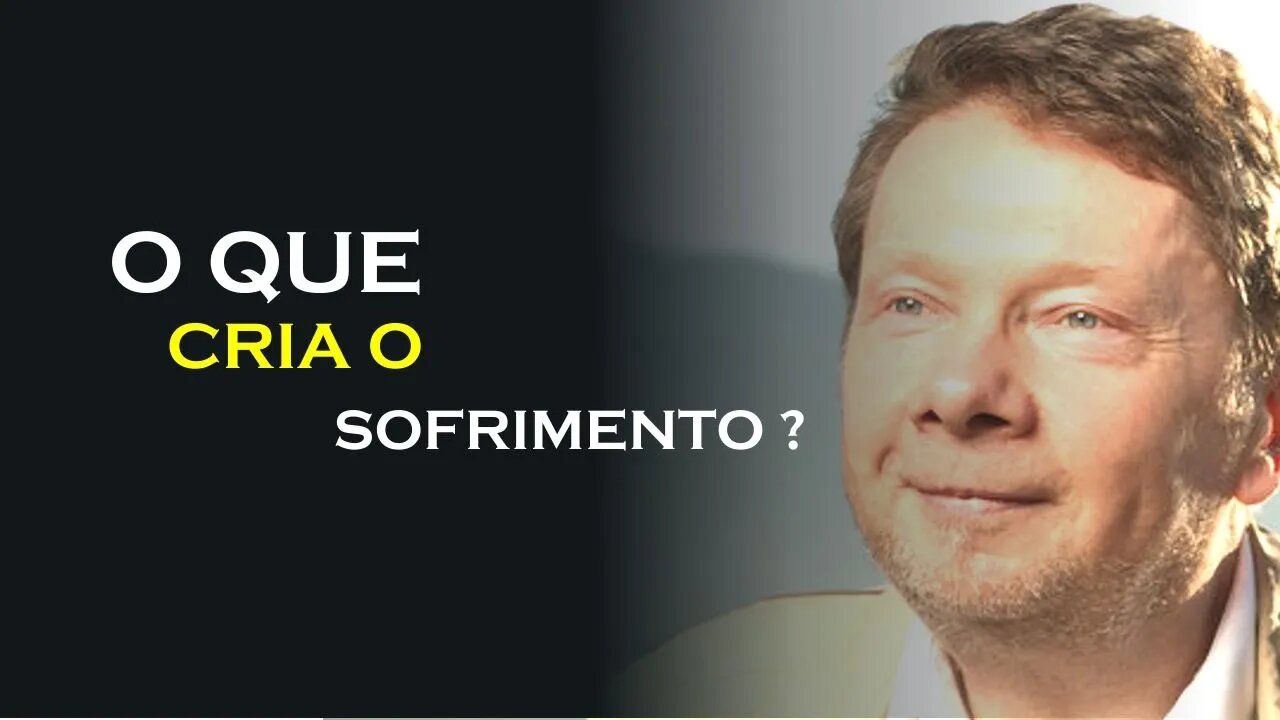 O QUE
CRIA O
SOFRIMENTO ?